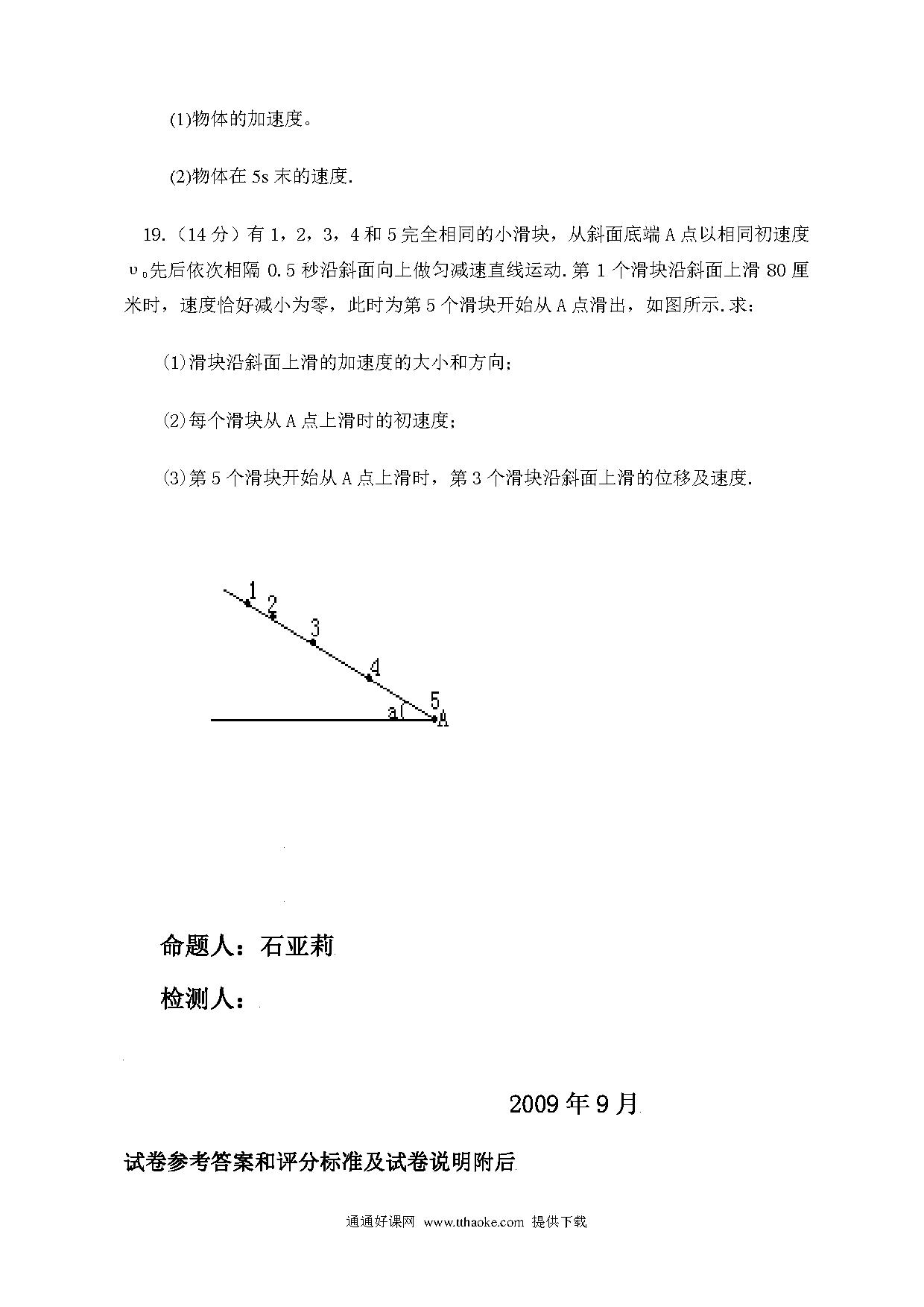 (1)物体的加速度。

(2)物体在 5s 末的速度.

19.（14 分）有 1，2，3，4 和 5 完全相同的小滑块，从斜面底端 A 点以相同初速度 $υ_0$先后依次相隔 0.5 秒沿斜面向上做匀减速直线运动.第 1 个滑块沿斜面上滑 80 厘米时，速度恰好减小为零，此时为第 5 个滑块开始从 A 点滑出，如图所示.求：

(1)滑块沿斜面上滑的加速度的大小和方向;

(2)每个滑块从 A 点上滑时的初速度;

(3)第 5 个滑块开始从 A 点上滑时，第 3 个滑块沿斜面上滑的位移及速度.

1
2
3
4
5
a
A

命题人：石亚莉

检测人：

2009 年 9 月

试卷参考答案和评分标准及试卷说明附后

通通好课网 www.tthaoke.com 提供下载